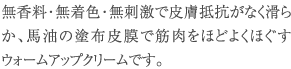 無香料・無着色・無刺激で皮膚抵抗がなく滑らか、馬油の塗布皮膜で筋肉をほどよくほぐすウォームアップクリームです。